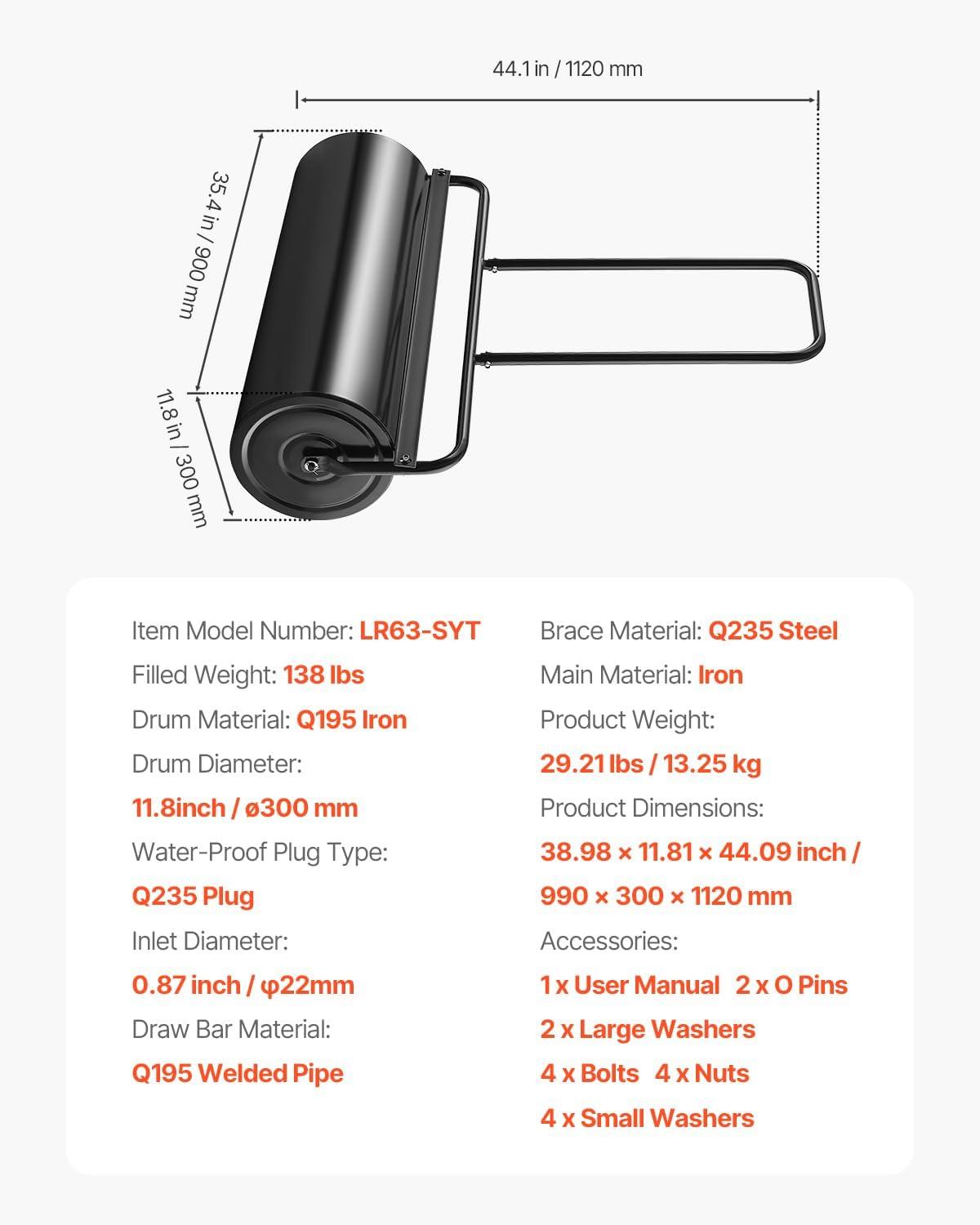 44.1 in / 1120 mm

35.4 in / 900 mm

11.8 in / 300 mm

Item Model Number: LR63-SYT
Filled Weight: 138 lbs
Drum Material: Q195 Iron
Drum Diameter:
11.8inch / ø300 mm
Water-Proof Plug Type:
Q235 Plug
Inlet Diameter:
0.87 inch / φ22mm
Draw Bar Material:
Q195 Welded Pipe

Brace Material: Q235 Steel
Main Material: Iron
Product Weight:
29.21 lbs / 13.25 kg
Product Dimensions:
38.98 × 11.81 × 44.09 inch / 990 × 300 × 1120 mm
Accessories:
1 x User Manual 2 x O Pins
2 x Large Washers
4 x Bolts 4 x Nuts
4 x Small Washers